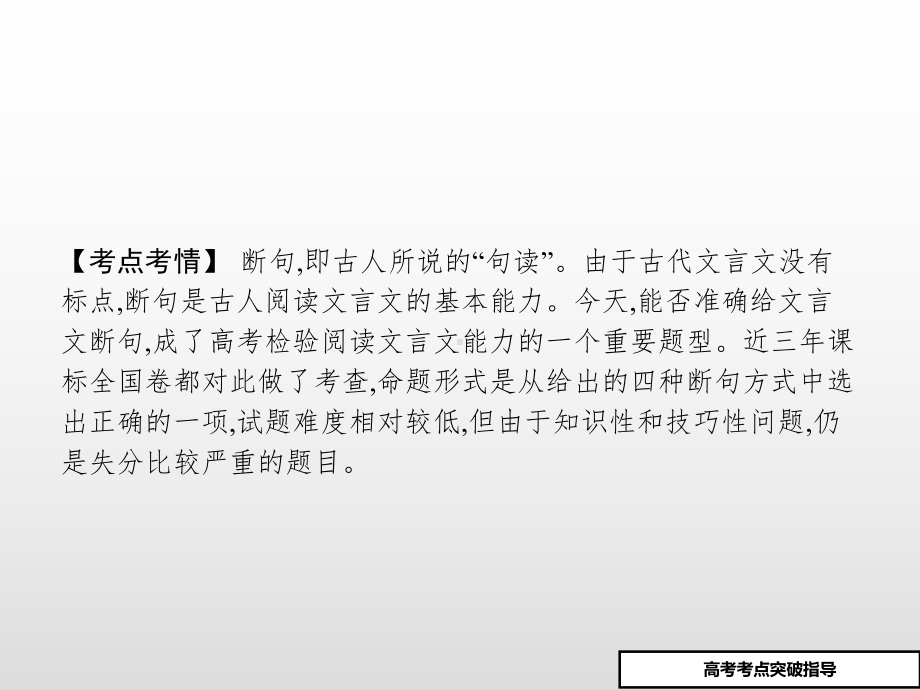 【考点考情】 断句,即古人所说的“句读”。由于古代文言文没有标点,断句是古人阅读文言文的基本能力。今天,能否准确给文言文断句,成了高考检验阅读文言文能力的一个重要题型。近三年课标全国卷都对此做了考查,命题形式是从给出的四种断句方式中选出正确的一项,试题难度相对较低,但由于知识性和技巧性问题,仍是失分比较严重的题目。

高考考点突破指导